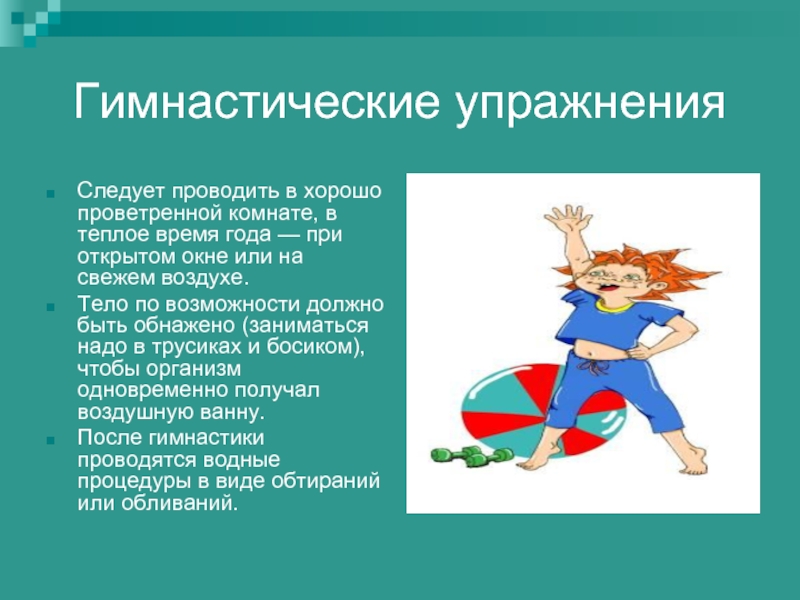 Гимнастические упражнения

Следует проводить в хорошо проветренной комнате, в теплое время года — при открытом окне или на свежем воздухе.

Тело по возможности должно быть обнажено (заниматься надо в трусиках и босиком), чтобы организм одновременно получал воздушную ванну.

После гимнастики проводятся водные процедуры в виде обтираний или обливаний.